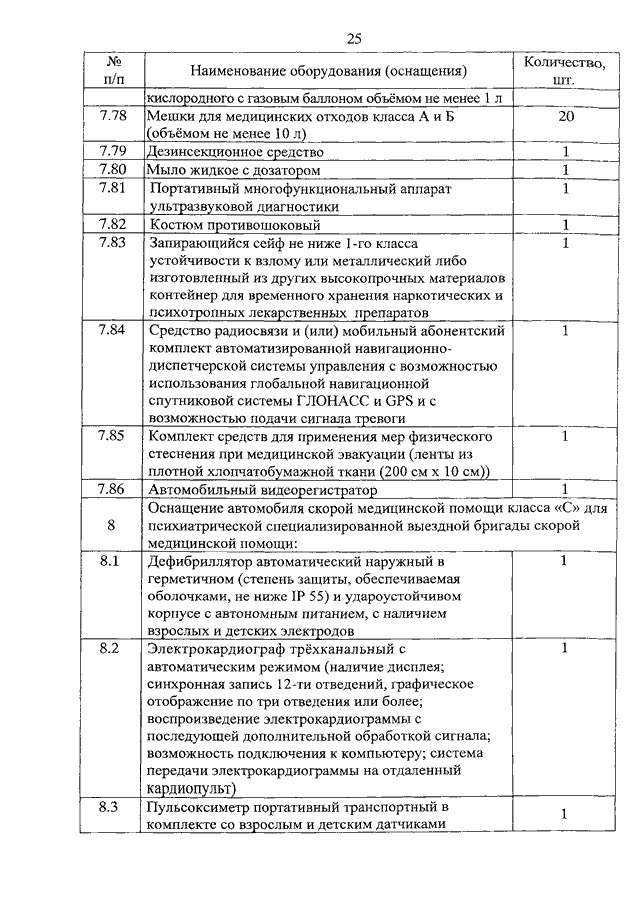 25

| № п/п | Наименование оборудования (оснащения) | Количество, шт. |
|---|---|---|
| | кислородного с газовым баллоном объёмом не менее 1 л | |
| 7.78 | Мешки для медицинских отходов класса А и Б (объёмом не менее 10 л) | 20 |
| 7.79 | Дезинсекционное средство | 1 |
| 7.80 | Мыло жидкое с дозатором | 1 |
| 7.81 | Портативный многофункциональный аппарат ультразвуковой диагностики | 1 |
| 7.82 | Костюм противошоковый | 1 |
| 7.83 | Запирающийся сейф не ниже 1-го класса устойчивости к взлому или металлический либо изготовленный из других высокопрочных материалов контейнер для временного хранения наркотических и психотропных лекарственных препаратов | 1 |
| 7.84 | Средство радиосвязи и (или) мобильный абонентский комплект автоматизированной навигационно-диспетчерской системы управления с возможностью использования глобальной навигационной спутниковой системы ГЛОНАСС и GPS и с возможностью подачи сигнала тревоги | 1 |
| 7.85 | Комплект средств для применения мер физического стеснения при медицинской эвакуации (ленты из плотной хлопчатобумажной ткани (200 см х 10 см)) | 1 |
| 7.86 | Автомобильный видеорегистратор | 1 |
| 8 | Оснащение автомобиля скорой медицинской помощи класса «С» для психиатрической специализированной выездной бригады скорой медицинской помощи: | |
| 8.1 | Дефибриллятор автоматический наружный в герметичном (степень защиты, обеспечиваемая оболочками, не ниже IP 55) и удароустойчивом корпусе с автономным питанием, с наличием взрослых и детских электродов | 1 |
| 8.2 | Электрокардиограф трёхканальный с автоматическим режимом (наличие дисплея; синхронная запись 12-ти отведений, графическое отображение по три отведения или более; воспроизведение электрокардиограммы с последующей дополнительной обработкой сигнала; возможность подключения к компьютеру; система передачи электрокардиограммы на отдаленный кардиопульт) | 1 |
| 8.3 | Пульсоксиметр портативный транспортный в комплекте со взрослым и детским датчиками | 1 |